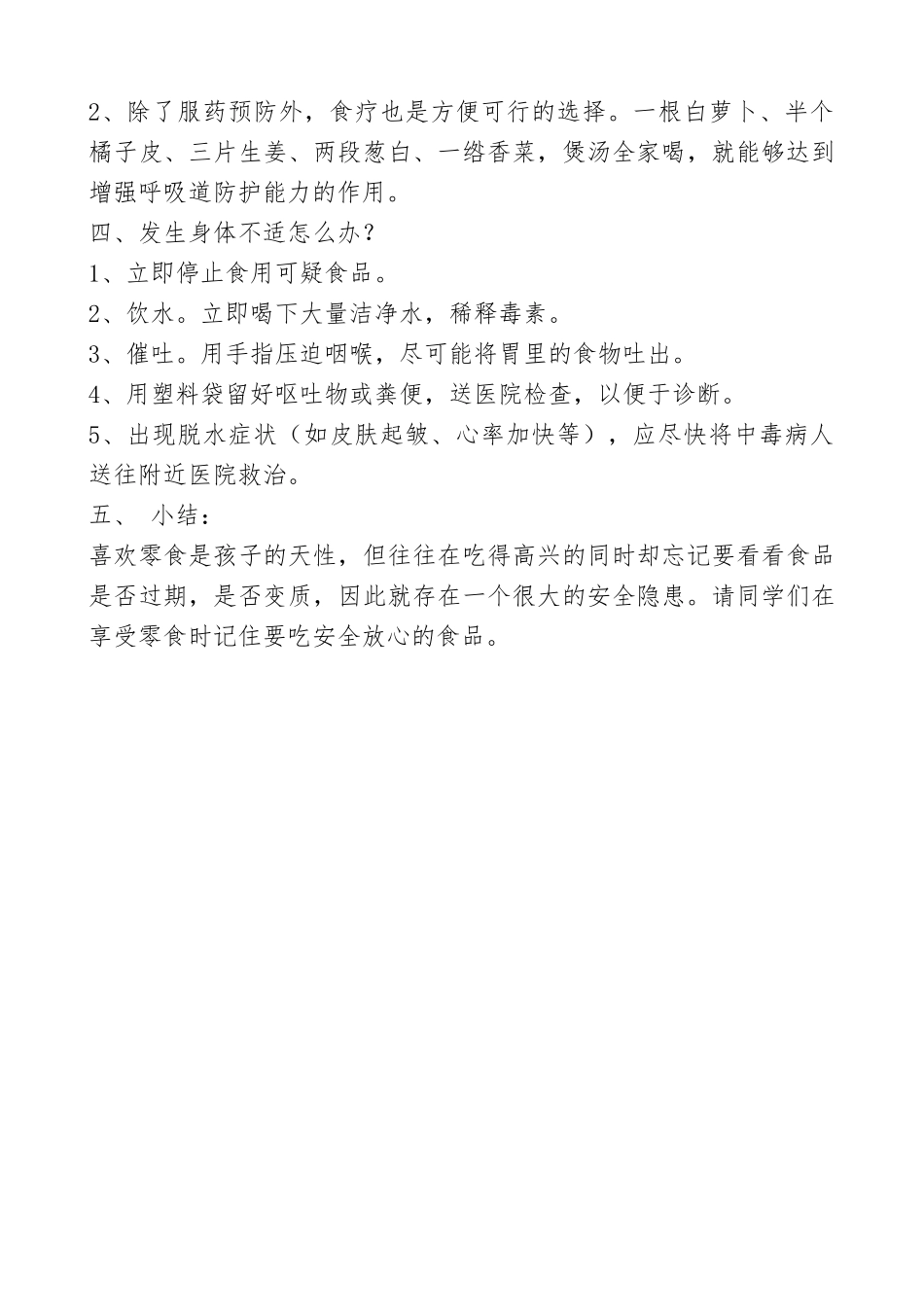 2、除了服药预防外，食疗也是方便可行的选择。一根白萝卜、半个橘子皮、三片生姜、两段葱白、一绺香菜，煲汤全家喝，就能够达到增强呼吸道防护能力的作用。

四、发生身体不适怎么办？

1、立即停止食用可疑食品。

2、饮水。立即喝下大量洁净水，稀释毒素。

3、催吐。用手指压迫咽喉，尽可能将胃里的食物吐出。

4、用塑料袋留好呕吐物或粪便，送医院检查，以便于诊断。

5、出现脱水症状（如皮肤起皱、心率加快等），应尽快将中毒病人送往附近医院救治。

五、 小结：

喜欢零食是孩子的天性，但往往在吃得高兴的同时却忘记要看看食品是否过期，是否变质，因此就存在一个很大的安全隐患。请同学们在享受零食时记住要吃安全放心的食品。